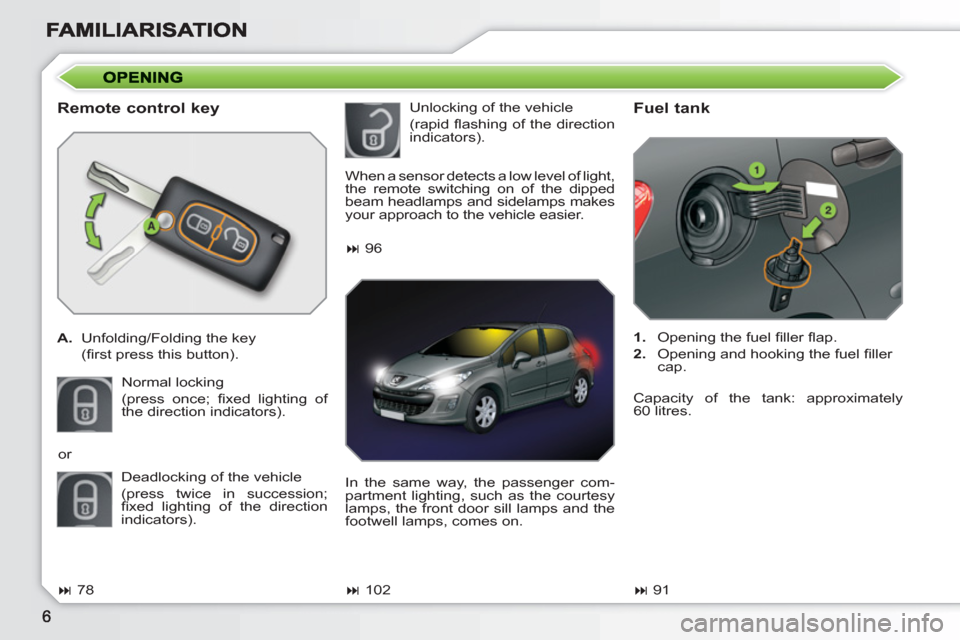 FAMILIARISATION

OPENING

Remote control key

A

A. Unfolding/Folding the key
(first press this button).

Normal locking
(press once; fixed lighting of the direction indicators).

or

Deadlocking of the vehicle
(press twice in succession; fixed lighting of the direction indicators).

⏭ 78

Unlocking of the vehicle
(rapid flashing of the direction indicators).

When a sensor detects a low level of light, the remote switching on of the dipped beam headlamps and sidelamps makes your approach to the vehicle easier.

⏭ 96

In the same way, the passenger compartment lighting, such as the courtesy lamps, the front door sill lamps and the footwell lamps, comes on.

⏭ 102

Fuel tank

1

2

1. Opening the fuel filler flap.
2. Opening and hooking the fuel filler cap.

Capacity of the tank: approximately 60 litres.

⏭ 91

6

carmanualsonline.info